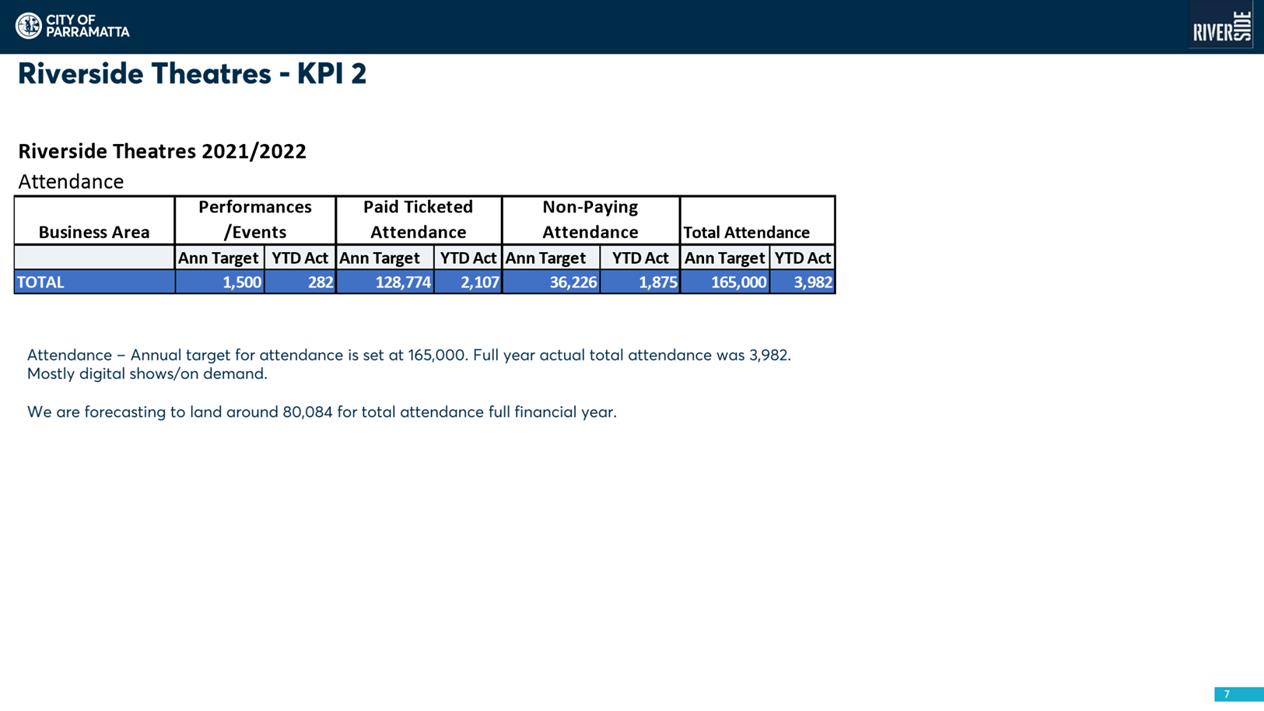 CITY OF PARRAMATTA

RIVERSIDE

Riverside Theatres - KPI 2

Riverside Theatres 2021/2022

Attendance

| Business Area | Performances /Events | | Paid Ticketed Attendance | | Non-Paying Attendance | | Total Attendance | |
|---|---|---|---|---|---|---|---|---|
| | Ann Target | YTD Act | Ann Target | YTD Act | Ann Target | YTD Act | Ann Target | YTD Act |
| TOTAL | 1,500 | 282 | 128,774 | 2,107 | 36,226 | 1,875 | 165,000 | 3,982 |

Attendance – Annual target for attendance is set at 165,000. Full year actual total attendance was 3,982. Mostly digital shows/on demand.

We are forecasting to land around 80,084 for total attendance full financial year.

7